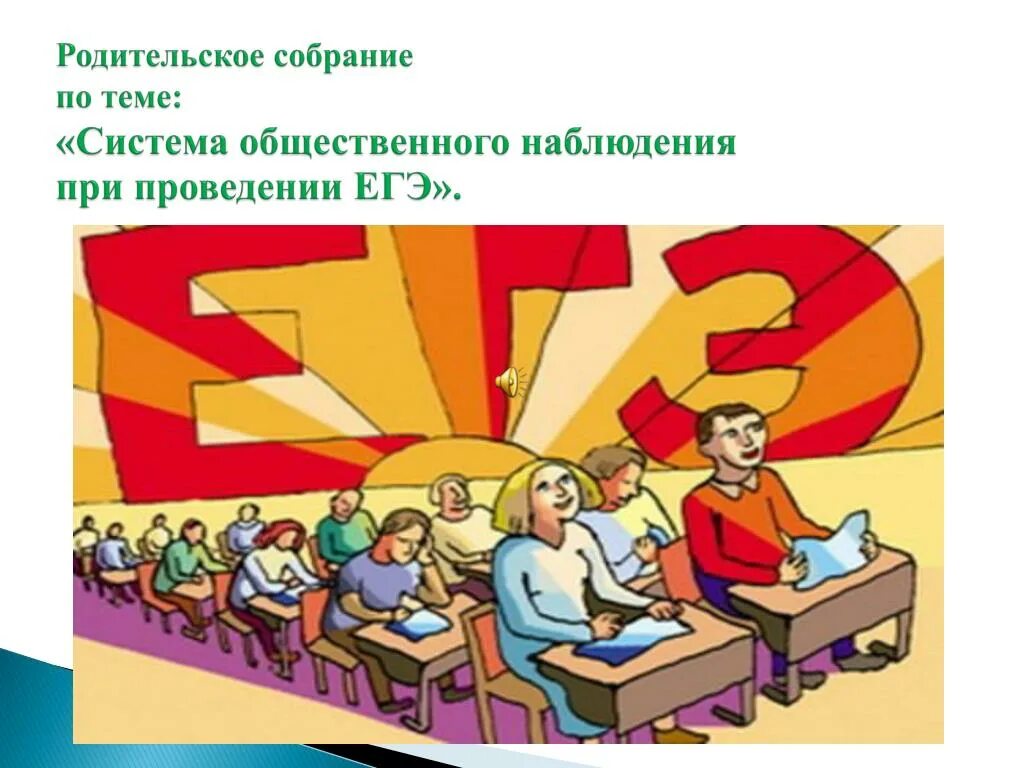 Родительское собрание
по теме:
«Система общественного наблюдения при проведении ЕГЭ».

ЕГЭ